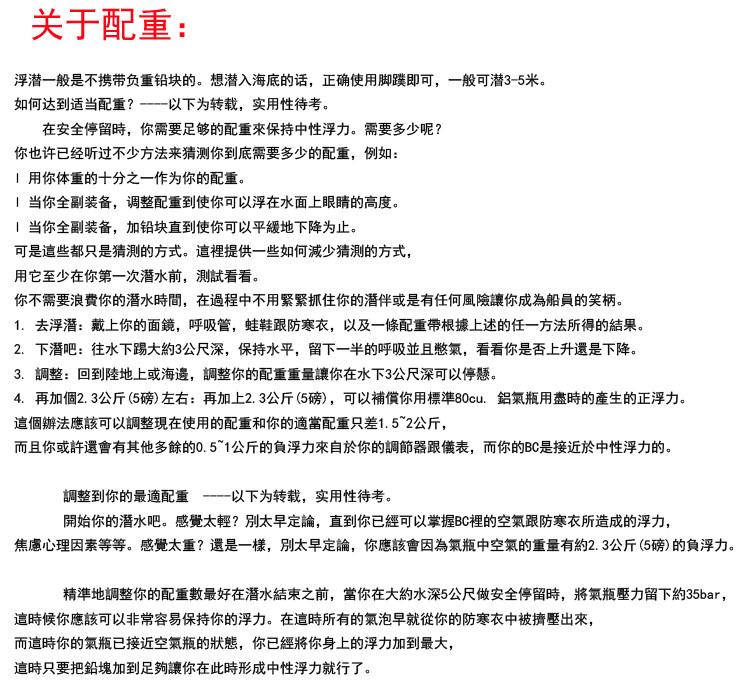 关于配重：

浮潜一般是不携带负重铅块的。想潜入海底的话，正确使用脚蹼即可，一般可潜3-5米。
如何达到适当配重？----以下为转载，实用性待考。

在安全停留時，你需要足够的配重來保持中性浮力。需要多少呢？
你也许已经听过不少方法来猜测你到底需要多少的配重，例如：
l 用你体重的十分之一作为你的配重。
l 当你全副装备，调整配重到使你可以浮在水面上眼睛的高度。
l 当你全副装备，加铅块直到使你可以平緩地下降为止。
可是這些都只是猜測的方式。這裡提供一些如何減少猜測的方式，
用它至少在你第一次潛水前，測試看看。
你不需要浪費你的潛水時間，在過程中不用緊緊抓住你的潛伴或是有任何風險讓你成為船員的笑柄。
1. 去浮潛：戴上你的面鏡，呼吸管，蛙鞋跟防寒衣，以及一條配重帶根據上述的任一方法所得的結果。
2. 下潛吧：往水下踢大約3公尺深，保持水平，留下一半的呼吸並且憋氣，看看你是否上升還是下降。
3. 調整：回到陸地上或海邊，調整你的配重重量讓你在水下3公尺深可以停懸。
4. 再加個2.3公斤(5磅)左右：再加上2.3公斤(5磅)，可以補償你用標準80cu. 鋁氣瓶用盡時的產生的正浮力。
這個辦法應該可以調整現在使用的配重和你的適當配重只差1.5~2公斤，
而且你或許還會有其他多餘的0.5~1公斤的負浮力來自於你的調節器跟儀表，而你的BC是接近於中性浮力的。

調整到你的最適配重 ----以下为转载，实用性待考。
開始你的潛水吧。感覺太輕？別太早定論，直到你已經可以掌握BC裡的空氣跟防寒衣所造成的浮力，
焦慮心理因素等等。感覺太重？還是一樣，別太早定論，你應該會因為氣瓶中空氣的重量有約2.3公斤(5磅)的負浮力。

精準地調整你的配重數最好在潛水結束之前，當你在大約水深5公尺做安全停留時，將氣瓶壓力留下約35bar，
這時候你應該可以非常容易保持你的浮力。在這時所有的氣泡早就從你的防寒衣中被擠壓出來，
而這時你的氣瓶已接近空氣瓶的狀態，你已經將你身上的浮力加到最大，
這時只要把鉛塊加到足夠讓你在此時形成中性浮力就行了。